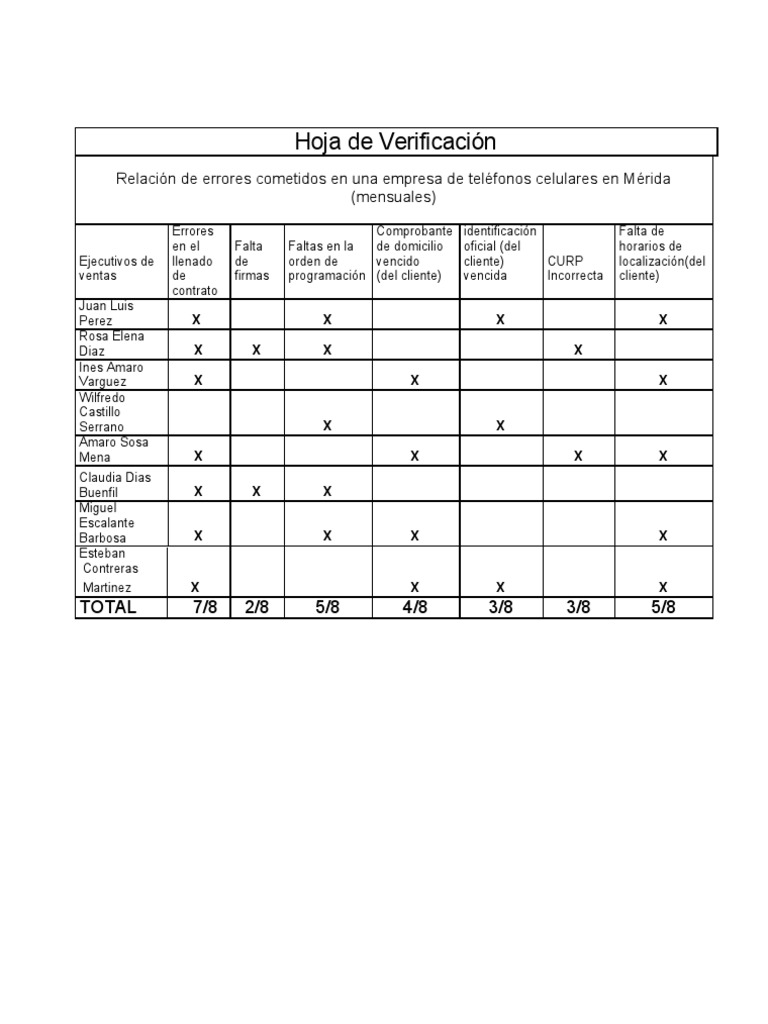 Hoja de Verificación

Relación de errores cometidos en una empresa de teléfonos celulares en Mérida (mensuales)

| Ejecutivos de ventas | Errores en el llenado de contrato | Falta de firmas | Faltas en la orden de programación | Comprobante de domicilio vencido (del cliente) | identificación oficial (del cliente) vencida | CURP Incorrecta | Falta de horarios de localización(del cliente) |
|---|---|---|---|---|---|---|---|
| Juan Luis Perez | X | | X | | X | | X |
| Rosa Elena Diaz | X | X | X | | | X | |
| Ines Amaro Varguez | X | | | X | | | X |
| Wilfredo Castillo Serrano | | | X | | X | | |
| Amaro Sosa Mena | X | | | X | | X | X |
| Claudia Dias Buenfil | X | X | X | | | | |
| Miguel Escalante Barbosa | X | | X | X | | | X |
| Esteban Contreras Martinez | X | | | X | X | | X |
| TOTAL | 7/8 | 2/8 | 5/8 | 4/8 | 3/8 | 3/8 | 5/8 |